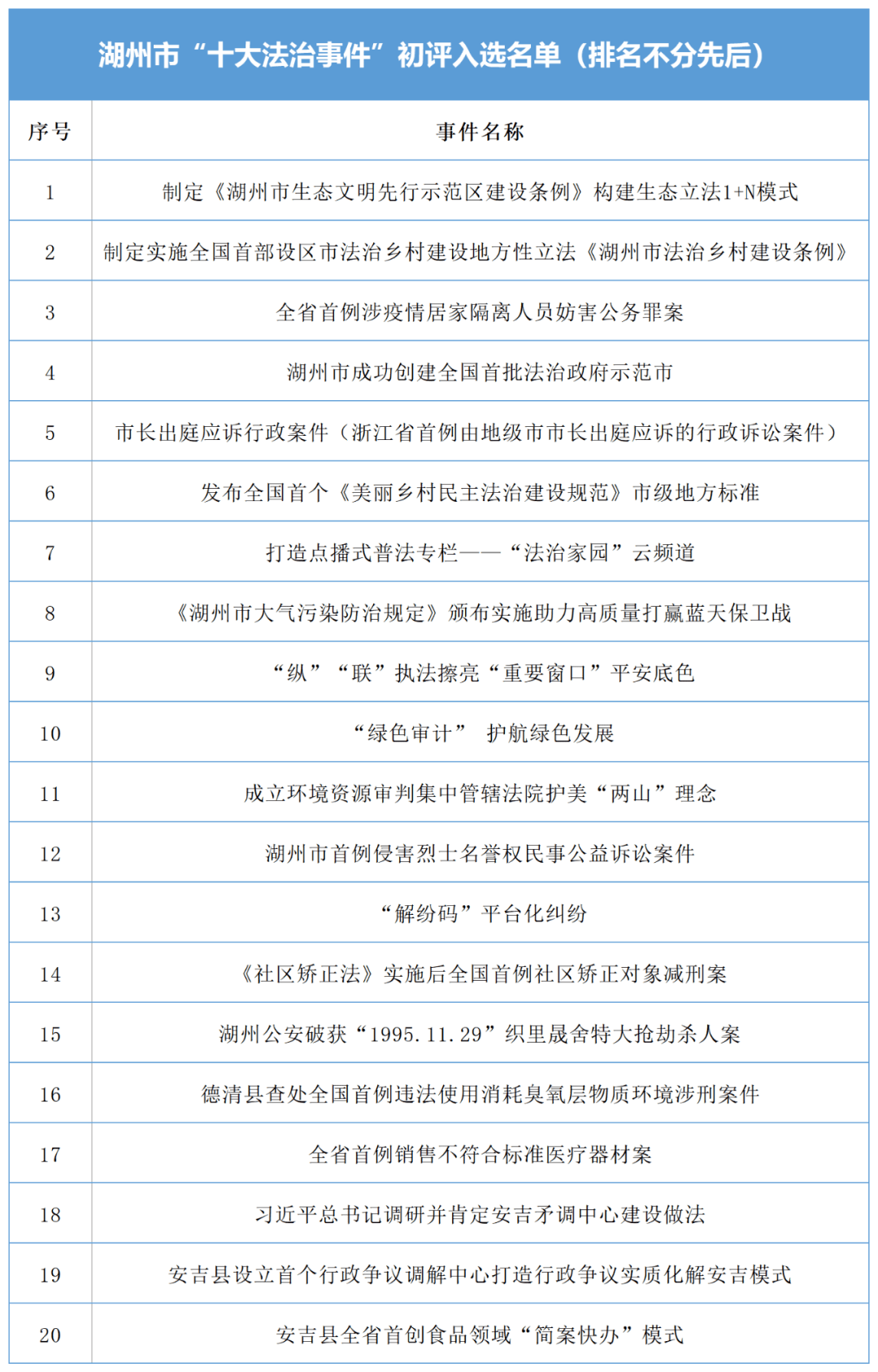 湖州市“十大法治事件”初评入选名单（排名不分先后）

| 序号 | 事件名称 |
|---|---|
| 1 | 制定《湖州市生态文明先行示范区建设条例》构建生态立法1+N模式 |
| 2 | 制定实施全国首部设区市法治乡村建设地方性立法《湖州市法治乡村建设条例》 |
| 3 | 全省首例涉疫情居家隔离人员妨害公务罪案 |
| 4 | 湖州市成功创建全国首批法治政府示范市 |
| 5 | 市长出庭应诉行政案件（浙江省首例由地级市市长出庭应诉的行政诉讼案件） |
| 6 | 发布全国首个《美丽乡村民主法治建设规范》市级地方标准 |
| 7 | 打造点播式普法专栏——“法治家园”云频道 |
| 8 | 《湖州市大气污染防治规定》颁布实施助力高质量打赢蓝天保卫战 |
| 9 | “纵”“联”执法擦亮“重要窗口”平安底色 |
| 10 | “绿色审计” 护航绿色发展 |
| 11 | 成立环境资源审判集中管辖法院护美“两山”理念 |
| 12 | 湖州市首例侵害烈士名誉权民事公益诉讼案件 |
| 13 | “解纷码”平台化纠纷 |
| 14 | 《社区矫正法》实施后全国首例社区矫正对象减刑案 |
| 15 | 湖州公安破获“1995.11.29”织里晟舍特大抢劫杀人案 |
| 16 | 德清县查处全国首例违法使用消耗臭氧层物质环境涉刑案件 |
| 17 | 全省首例销售不符合标准医疗器材案 |
| 18 | 习近平总书记调研并肯定安吉矛调中心建设做法 |
| 19 | 安吉县设立首个行政争议调解中心打造行政争议实质化解安吉模式 |
| 20 | 安吉县全省首创食品领域“简案快办”模式 |